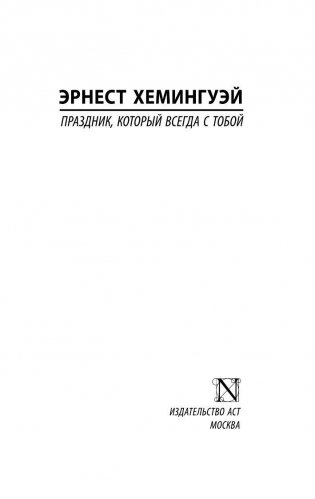 ЭРНЕСТ ХЕМИНГУЭЙ

ПРАЗДНИК, КОТОРЫЙ ВСЕГДА С ТОБОЙ

N

ИЗДАТЕЛЬСТВО АСТ
МОСКВА